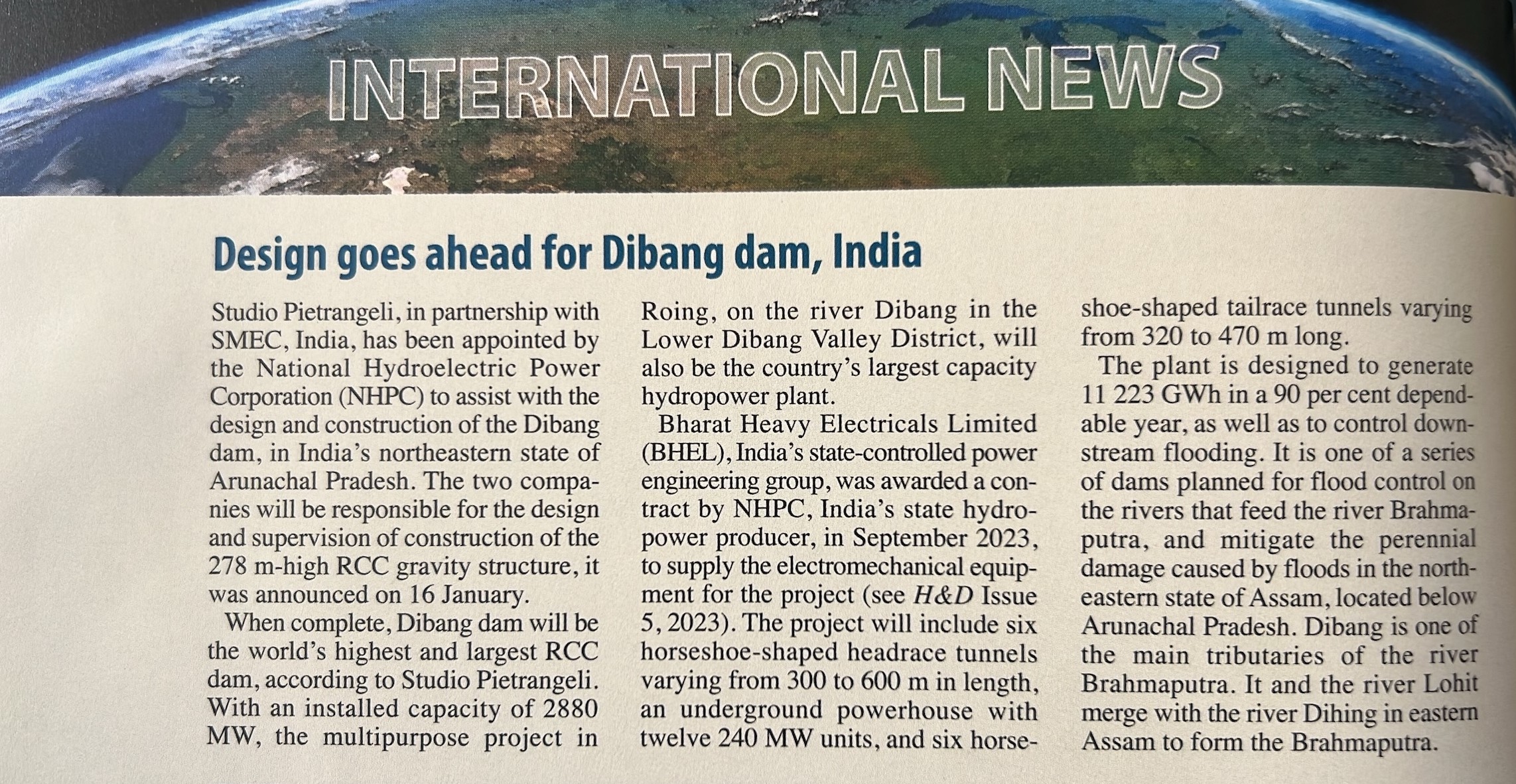 INTERNATIONAL NEWS

Design goes ahead for Dibang dam, India

Studio Pietrangeli, in partnership with SMEC, India, has been appointed by the National Hydroelectric Power Corporation (NHPC) to assist with the design and construction of the Dibang dam, in India's northeastern state of Arunachal Pradesh. The two companies will be responsible for the design and supervision of construction of the 278 m-high RCC gravity structure, it was announced on 16 January.

When complete, Dibang dam will be the world's highest and largest RCC dam, according to Studio Pietrangeli. With an installed capacity of 2880 MW, the multipurpose project in Roing, on the river Dibang in the Lower Dibang Valley District, will also be the country's largest capacity hydropower plant.

Bharat Heavy Electricals Limited (BHEL), India's state-controlled power engineering group, was awarded a contract by NHPC, India's state hydropower producer, in September 2023, to supply the electromechanical equipment for the project (see H&D Issue 5, 2023). The project will include six horseshoe-shaped headrace tunnels varying from 300 to 600 m in length, an underground powerhouse with twelve 240 MW units, and six horseshoe-shaped tailrace tunnels varying from 320 to 470 m long.

The plant is designed to generate 11 223 GWh in a 90 per cent dependable year, as well as to control downstream flooding. It is one of a series of dams planned for flood control on the rivers that feed the river Brahmaputra, and mitigate the perennial damage caused by floods in the northeastern state of Assam, located below Arunachal Pradesh. Dibang is one of the main tributaries of the river Brahmaputra. It and the river Lohit merge with the river Dihing in eastern Assam to form the Brahmaputra.